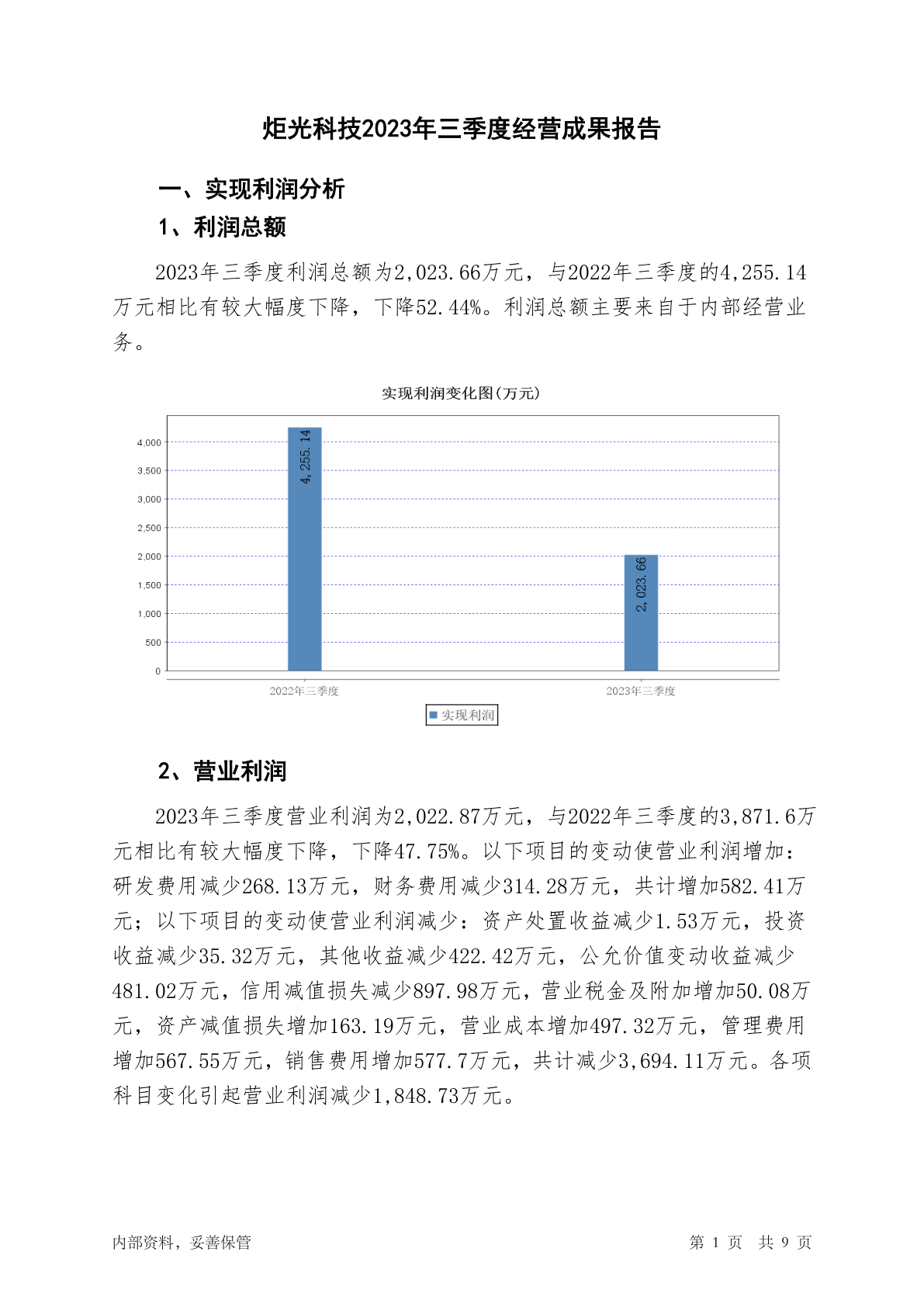 炬光科技2023年三季度经营成果报告

一、实现利润分析

1、利润总额

2023年三季度利润总额为2,023.66万元，与2022年三季度的4,255.14万元相比有较大幅度下降，下降52.44%。利润总额主要来自于内部经营业务。

实现利润变化图(万元)

4,000
3,500
3,000
2,500
2,000
1,500
1,000
500
0

4,255.14
2,023.66

2022年三季度
2023年三季度

实现利润

2、营业利润

2023年三季度营业利润为2,022.87万元，与2022年三季度的3,871.6万元相比有较大幅度下降，下降47.75%。以下项目的变动使营业利润增加：研发费用减少268.13万元，财务费用减少314.28万元，共计增加582.41万元；以下项目的变动使营业利润减少：资产处置收益减少1.53万元，投资收益减少35.32万元，其他收益减少422.42万元，公允价值变动收益减少481.02万元，信用减值损失减少897.98万元，营业税金及附加增加50.08万元，资产减值损失增加163.19万元，营业成本增加497.32万元，管理费用增加567.55万元，销售费用增加577.7万元，共计减少3,694.11万元。各项科目变化引起营业利润减少1,848.73万元。

内部资料，妥善保管

第 1 页 共 9 页